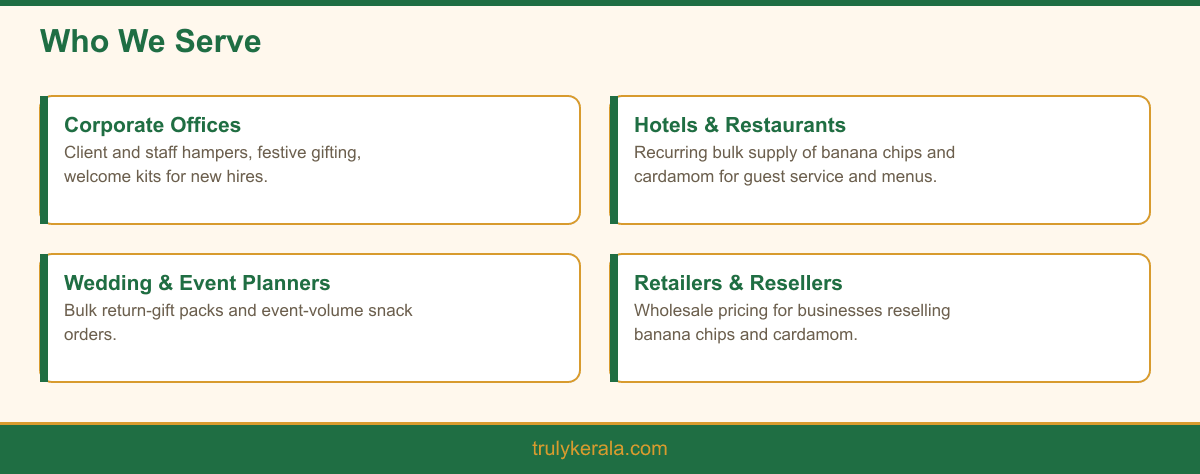 Who We Serve

Corporate Offices
Client and staff hampers, festive gifting, welcome kits for new hires.

Hotels & Restaurants
Recurring bulk supply of banana chips and cardamom for guest service and menus.

Wedding & Event Planners
Bulk return-gift packs and event-volume snack orders.

Retailers & Resellers
Wholesale pricing for businesses reselling banana chips and cardamom.

trulykerala.com